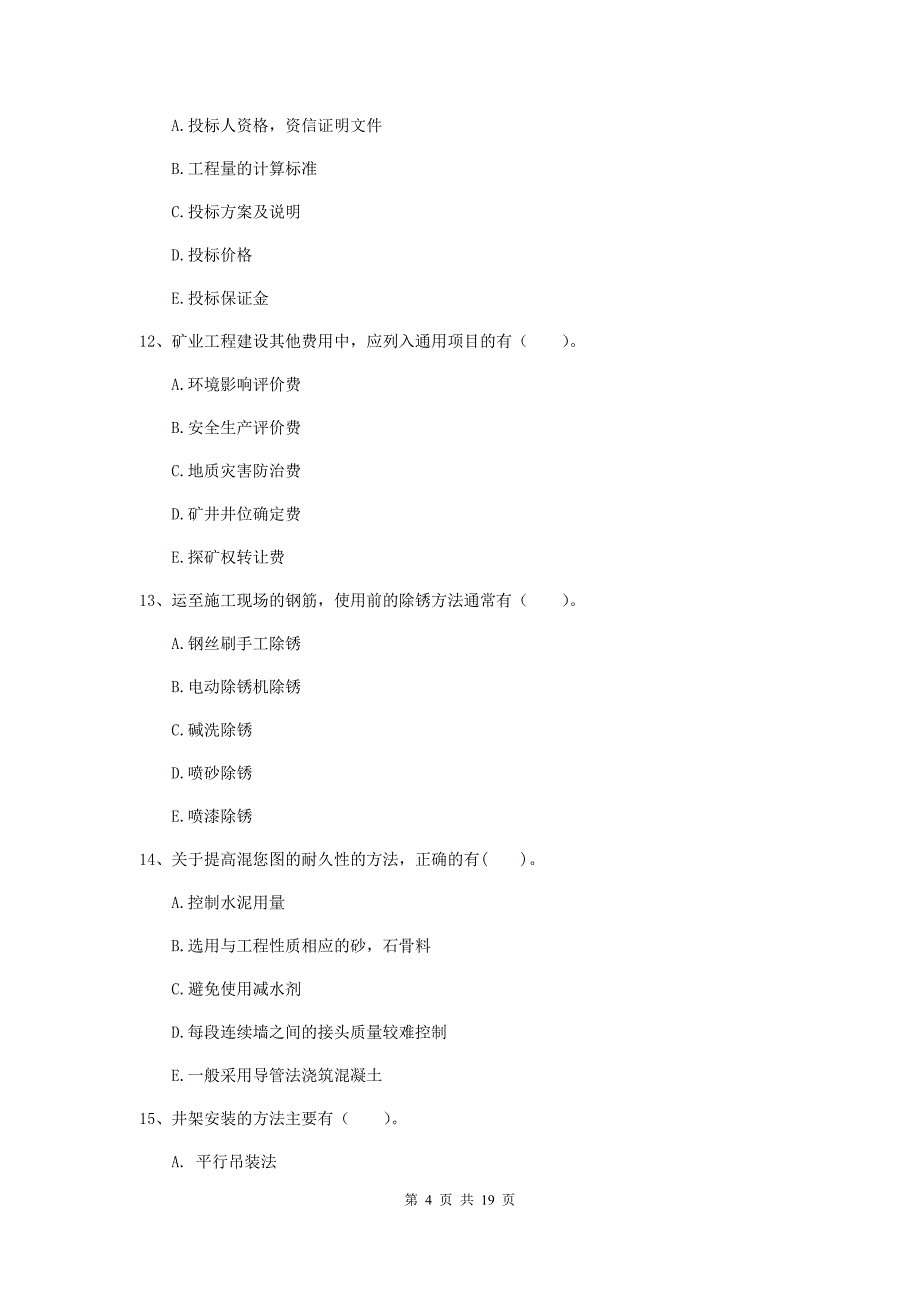 A.投标人资格，资信证明文件

B.工程量的计算标准

C.投标方案及说明

D.投标价格

E.投标保证金

12、矿业工程建设其他费用中，应列入通用项目的有（　　）。

A.环境影响评价费

B.安全生产评价费

C.地质灾害防治费

D.矿井井位确定费

E.探矿权转让费

13、运至施工现场的钢筋，使用前的除锈方法通常有（　　）。

A.钢丝刷手工除锈

B.电动除锈机除锈

C.碱洗除锈

D.喷砂除锈

E.喷漆除锈

14、关于提高混您图的耐久性的方法，正确的有(　　)。

A.控制水泥用量

B.选用与工程性质相应的砂，石骨料

C.避免使用减水剂

D.每段连续墙之间的接头质量较难控制

E.一般采用导管法浇筑混凝土

15、井架安装的方法主要有（　　）。

A. 平行吊装法

第 4 页 共 19 页